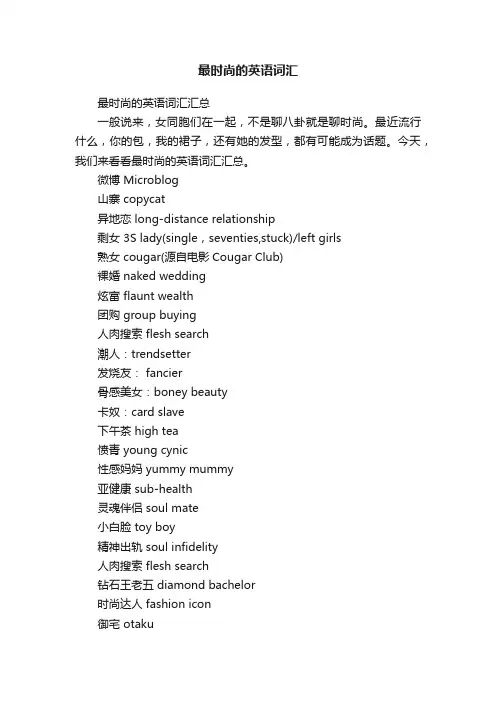 最时尚的英语词汇

最时尚的英语词汇汇总

一般说来，女同胞们在一起，不是聊八卦就是聊时尚。最近流行什么，你的包，我的裙子，还有她的发型，都有可能成为话题。今天，我们来看看最时尚的英语词汇汇总。

微博 Microblog
山寨 copycat
异地恋 long-distance relationship
剩女 3S lady(single，seventies,stuck)/left girls
熟女 cougar(源自电影 Cougar Club)
裸婚 naked wedding
炫富 flaunt wealth
团购 group buying
人肉搜索 flesh search
潮人：trendsetter
发烧友： fancier
骨感美女：boney beauty
卡奴：card slave
下午茶 high tea
愤青 young cynic
性感妈妈 yummy mummy
亚健康 sub-health
灵魂伴侣 soul mate
小白脸 toy boy
精神出轨 soul infidelity
人肉搜索 flesh search
钻石王老五 diamond bachelor
时尚达人 fashion icon
御宅 otaku